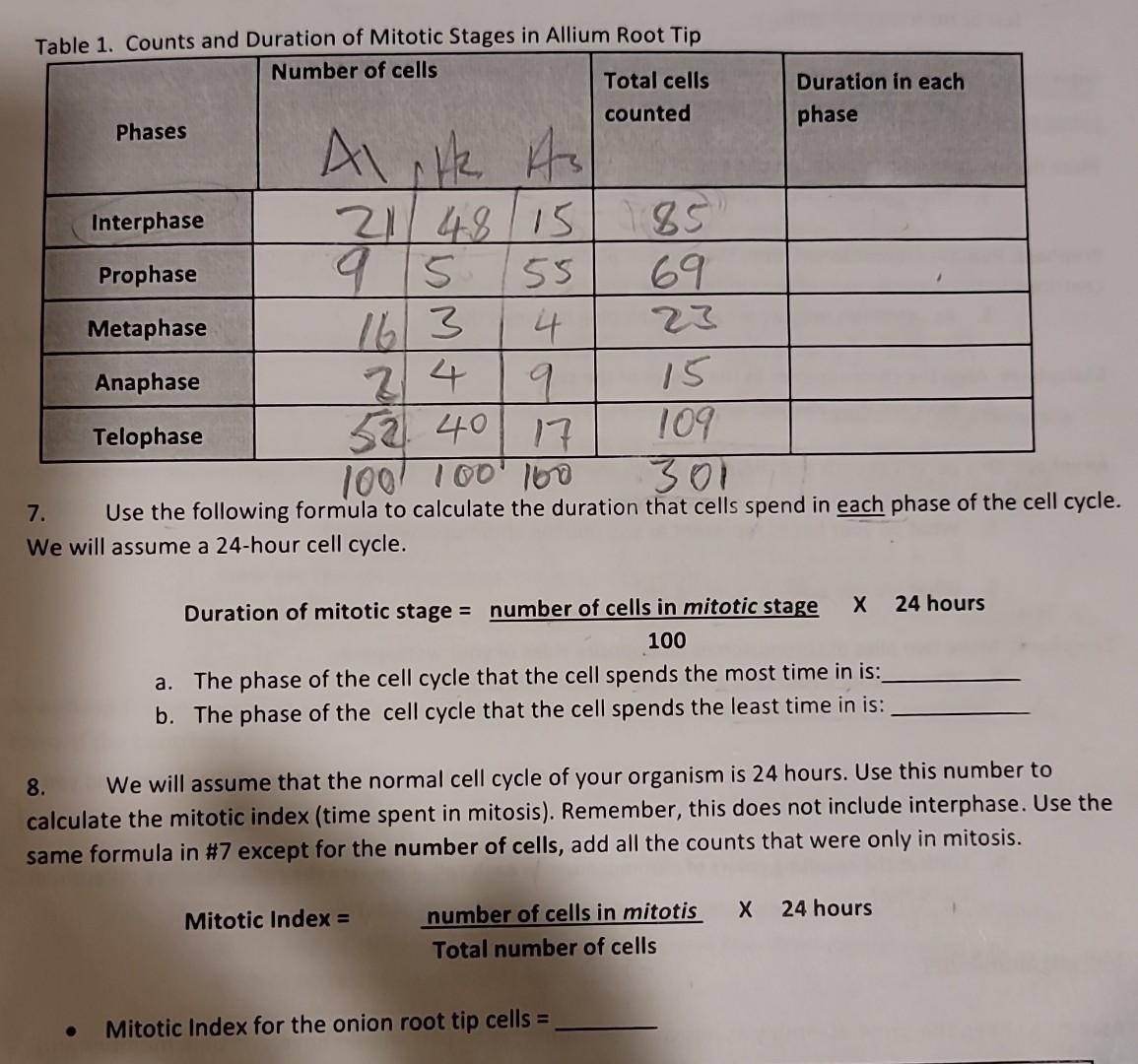 Table 1. Counts and Duration of Mitotic Stages in Allium Root Tip

| Phases | Number of cells A1 A2 A3 | Total cells counted | Duration in each phase |
|---|---|---|---|
| Interphase | 21 48 15 | 85 | |
| Prophase | 9 5 55 | 69 | |
| Metaphase | 16 3 4 | 23 | |
| Anaphase | 2 4 9 | 15 | |
| Telophase | 52 40 17 | 109 | |

100 100 100 301

7. Use the following formula to calculate the duration that cells spend in each phase of the cell cycle. We will assume a 24-hour cell cycle.

Duration of mitotic stage = $\frac{\text{number of cells in mitotic stage}}{100}$ X 24 hours

a. The phase of the cell cycle that the cell spends the most time in is:____
b. The phase of the cell cycle that the cell spends the least time in is: ____

8. We will assume that the normal cell cycle of your organism is 24 hours. Use this number to calculate the mitotic index (time spent in mitosis). Remember, this does not include interphase. Use the same formula in #7 except for the number of cells, add all the counts that were only in mitosis.

Mitotic Index = $\frac{\text{number of cells in mitotis}}{\text{Total number of cells}}$ X 24 hours

• Mitotic Index for the onion root tip cells = ____